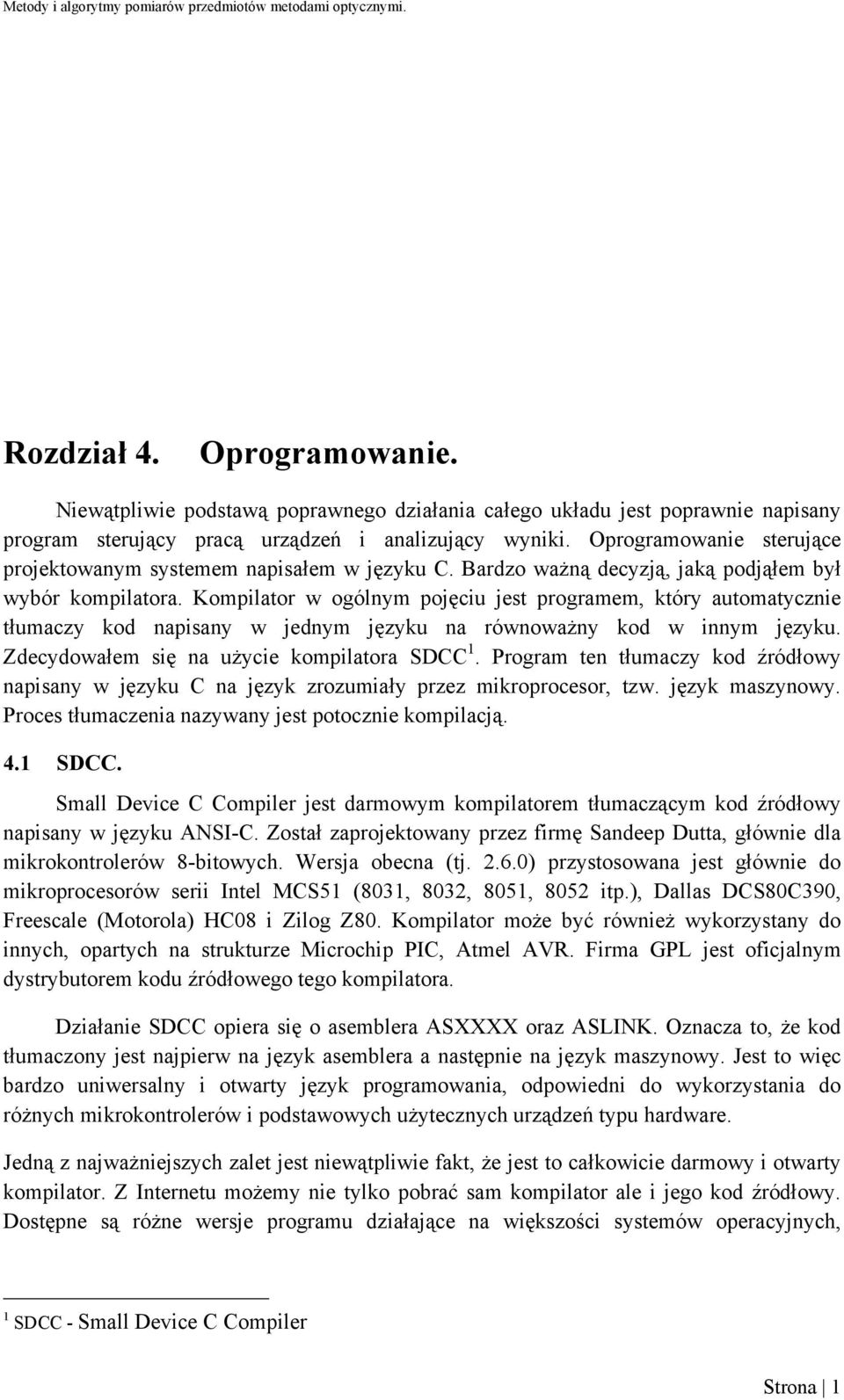 Metody i algorytmy pomiarów przedmiotów metodami optycznymi.

Rozdział 4. Oprogramowanie.

Niewątpliwie podstawą poprawnego działania całego układu jest poprawnie napisany program sterujący pracą urządzeń i analizujący wyniki. Oprogramowanie sterujące projektowanym systemem napisałem w języku C. Bardzo ważną decyzją, jaką podjąłem był wybór kompilatora. Kompilator w ogólnym pojęciu jest programem, który automatycznie tłumaczy kod napisany w jednym języku na równoważny kod w innym języku. Zdecydowałem się na użycie kompilatora SDCC$^1$. Program ten tłumaczy kod źródłowy napisany w języku C na język zrozumiały przez mikroprocesor, tzw. język maszynowy. Proces tłumaczenia nazywany jest potocznie kompilacją.

4.1 SDCC.

Small Device C Compiler jest darmowym kompilatorem tłumaczącym kod źródłowy napisany w języku ANSI-C. Został zaprojektowany przez firmę Sandeep Dutta, głównie dla mikrokontrolerów 8-bitowych. Wersja obecna (tj. 2.6.0) przystosowana jest głównie do mikroprocesorów serii Intel MCS51 (8031, 8032, 8051, 8052 itp.), Dallas DCS80C390, Freescale (Motorola) HC08 i Zilog Z80. Kompilator może być również wykorzystany do innych, opartych na strukturze Microchip PIC, Atmel AVR. Firma GPL jest oficjalnym dystrybutorem kodu źródłowego tego kompilatora.

Działanie SDCC opiera się o asemblera ASXXXX oraz ASLINK. Oznacza to, że kod tłumaczony jest najpierw na język asemblera a następnie na język maszynowy. Jest to więc bardzo uniwersalny i otwarty język programowania, odpowiedni do wykorzystania do różnych mikrokontrolerów i podstawowych użytecznych urządzeń typu hardware.

Jedną z najważniejszych zalet jest niewątpliwie fakt, że jest to całkowicie darmowy i otwarty kompilator. Z Internetu możemy nie tylko pobrać sam kompilator ale i jego kod źródłowy. Dostępne są różne wersje programu działające na większości systemów operacyjnych,

$^1$ SDCC - Small Device C Compiler

Strona | 1